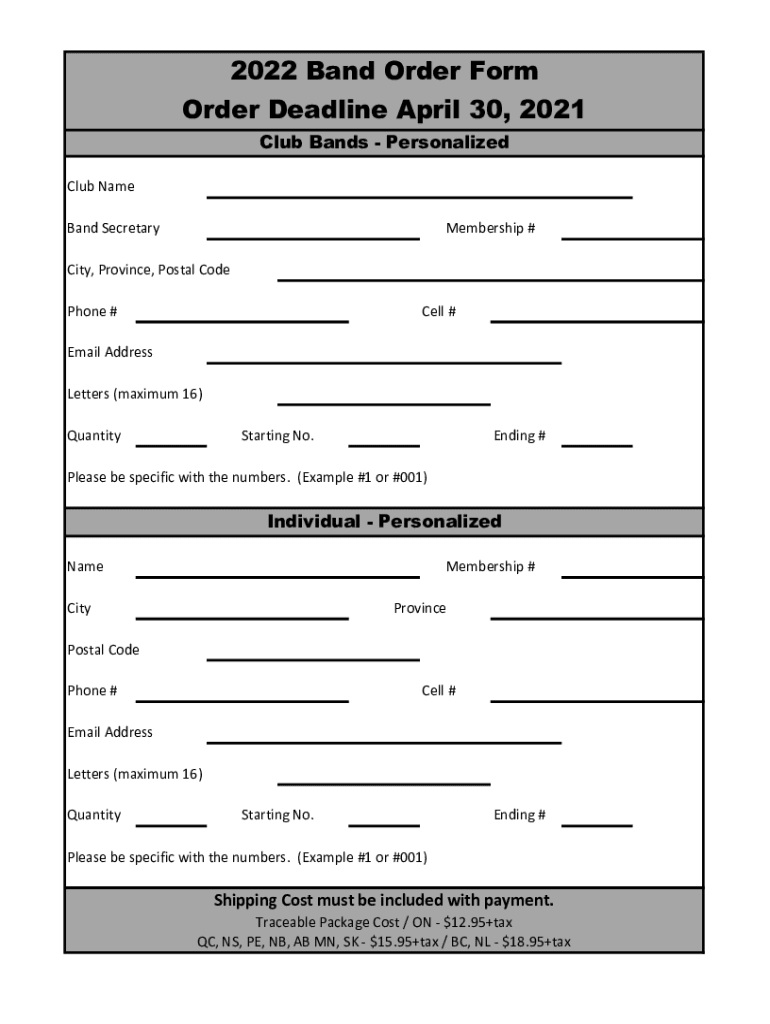 2022 Band Order Form
Order Deadline April 30, 2021

Club Bands - Personalized

Club Name

Band Secretary Membership #

City, Province, Postal Code

Phone # Cell #

Email Address

Letters (maximum 16)

Quantity Starting No. Ending #

Please be specific with the numbers. (Example #1 or #001)

Individual - Personalized

Name Membership #

City Province

Postal Code

Phone # Cell #

Email Address

Letters (maximum 16)

Quantity Starting No. Ending #

Please be specific with the numbers. (Example #1 or #001)

Shipping Cost must be included with payment.
Traceable Package Cost / ON - $12.95+tax
QC, NS, PE, NB, AB MN, SK - $15.95+tax / BC, NL - $18.95+tax